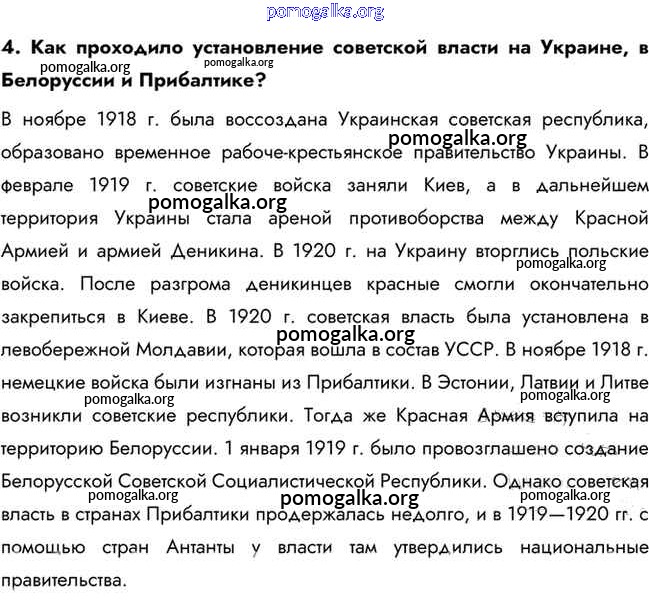 pomogalka.org

4. Как проходило установление советской власти на Украине, в Белоруссии и Прибалтике?

pomogalka.org pomogalka.org

В ноябре 1918 г. была воссоздана Украинская советская республика, образовано временное рабоче-крестьянское правительство Украины. В феврале 1919 г. советские войска заняли Киев, а в дальнейшем территория Украины стала ареной противоборства между Красной Армией и армией Деникина. В 1920 г. на Украину вторглись польские войска. После разгрома деникинцев красные смогли окончательно закрепиться в Киеве. В 1920 г. советская власть была установлена в левобережной Молдавии, которая вошла в состав УССР. В ноябре 1918 г. немецкие войска были изгнаны из Прибалтики. В Эстонии, Латвии и Литве возникли советские республики. Тогда же Красная Армия вступила на территорию Белоруссии. 1 января 1919 г. было провозглашено создание Белорусской Советской Социалистической Республики. Однако советская власть в странах Прибалтики продержалась недолго, и в 1919—1920 гг. с помощью стран Антанты у власти там утвердились национальные правительства.

pomogalka.org pomogalka.org pomogalka.org pomogalka.org pomogalka.org pomogalka.org pomogalka.org pomogalka.org pomogalka.org